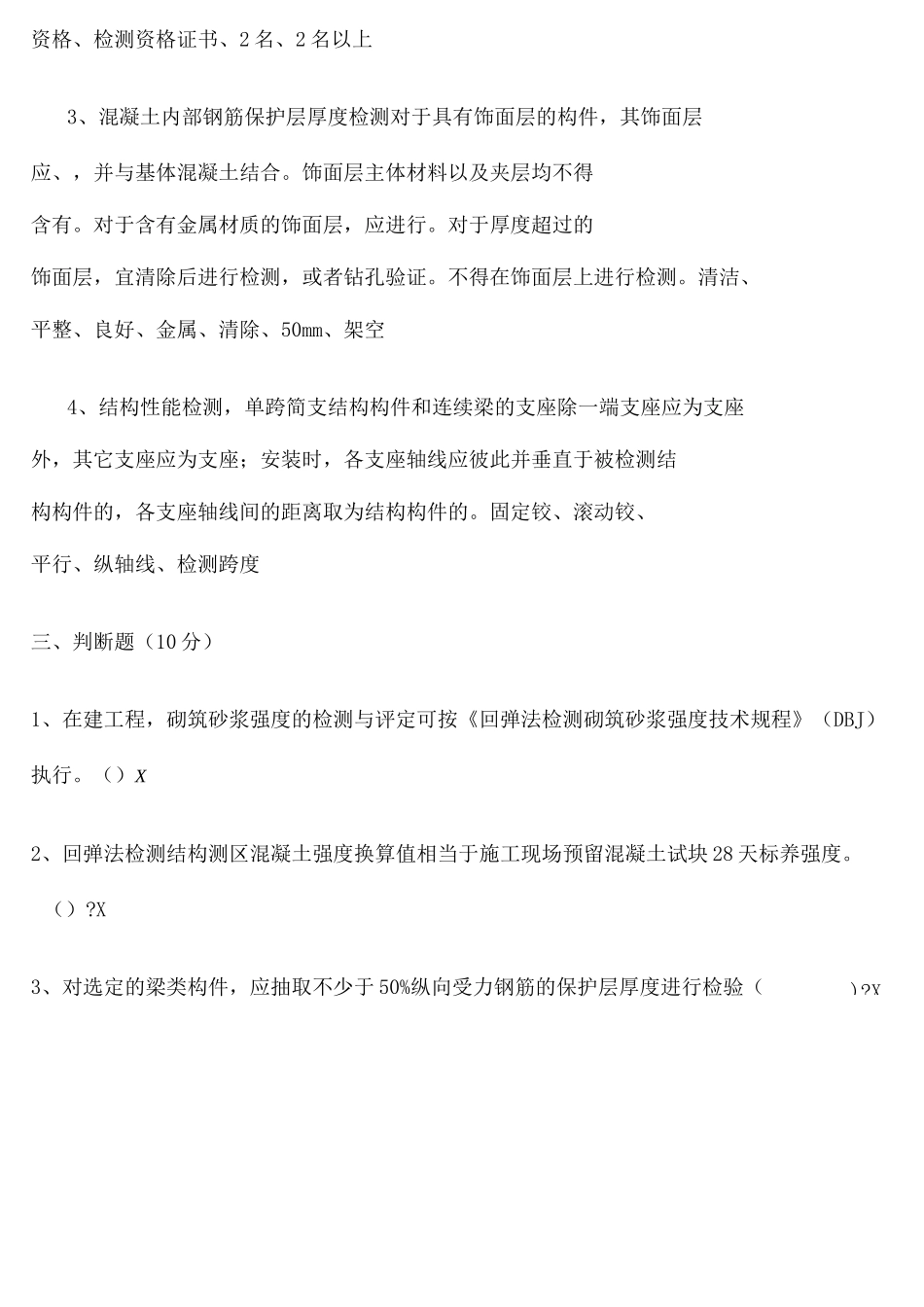 资格、检测资格证书、2名、2名以上

3、混凝土内部钢筋保护层厚度检测对于具有饰面层的构件，其饰面层应、，并与基体混凝土结合。饰面层主体材料以及夹层均不得含有。对于含有金属材质的饰面层，应进行。对于厚度超过的饰面层，宜清除后进行检测，或者钻孔验证。不得在饰面层上进行检测。清洁、平整、良好、金属、清除、50mm、架空

4、结构性能检测，单跨简支结构构件和连续梁的支座除一端支座应为支座外，其它支座应为支座；安装时，各支座轴线应彼此并垂直于被检测结构构件的，各支座轴线间的距离取为结构构件的。固定铰、滚动铰、平行、纵轴线、检测跨度

三、判断题（10分）

1、在建工程，砌筑砂浆强度的检测与评定可按《回弹法检测砌筑砂浆强度技术规程》（DBJ）执行。（）X

2、回弹法检测结构测区混凝土强度换算值相当于施工现场预留混凝土试块28天标养强度。（）?X

3、对选定的梁类构件，应抽取不少于50%纵向受力钢筋的保护层厚度进行检验（ ）?X